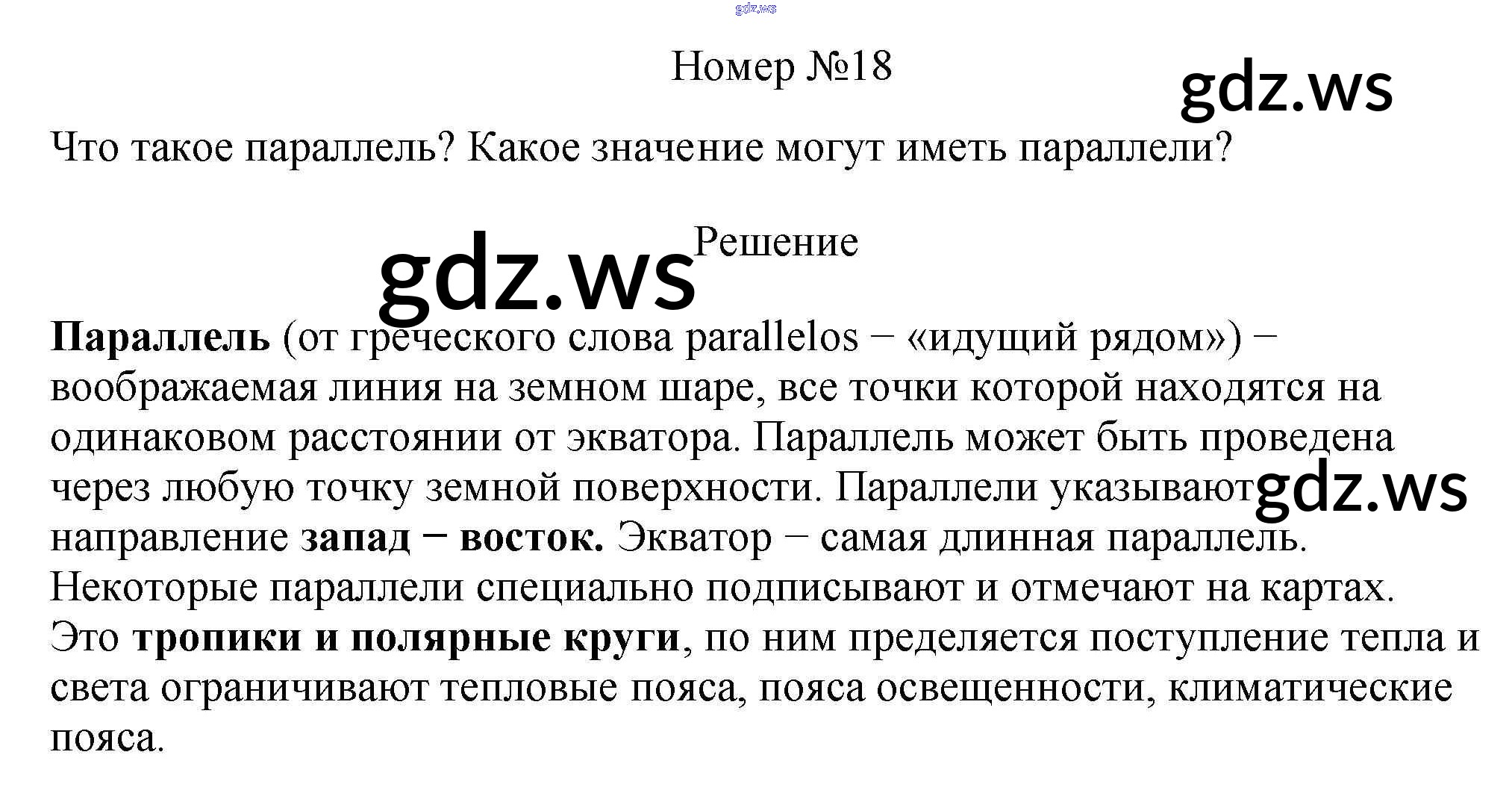 Номер №18

Что такое параллель? Какое значение могут иметь параллели?

Решение

Параллель (от греческого слова parallelos − «идущий рядом») − воображаемая линия на земном шаре, все точки которой находятся на одинаковом расстоянии от экватора. Параллель может быть проведена через любую точку земной поверхности. Параллели указывают направление запад − восток. Экватор − самая длинная параллель. Некоторые параллели специально подписывают и отмечают на картах. Это тропики и полярные круги, по ним пределяется поступление тепла и света ограничивают тепловые пояса, пояса освещенности, климатические пояса.

gdz.ws